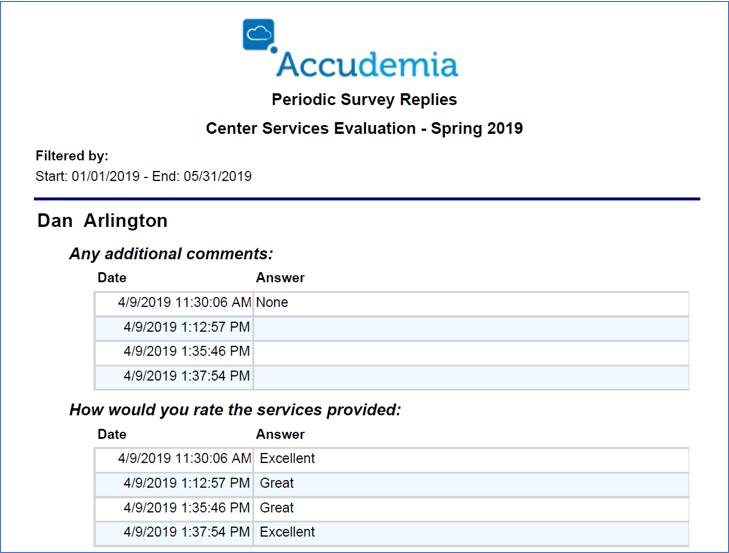 Accudemia

Periodic Survey Replies

Center Services Evaluation - Spring 2019

Filtered by:
Start: 01/01/2019 - End: 05/31/2019

Dan Arlington

Any additional comments:

| Date | Answer |
|---|---|
| 4/9/2019 11:30:06 AM | None |
| 4/9/2019 1:12:57 PM | |
| 4/9/2019 1:35:46 PM | |
| 4/9/2019 1:37:54 PM | |

How would you rate the services provided:

| Date | Answer |
|---|---|
| 4/9/2019 11:30:06 AM | Excellent |
| 4/9/2019 1:12:57 PM | Great |
| 4/9/2019 1:35:46 PM | Great |
| 4/9/2019 1:37:54 PM | Excellent |